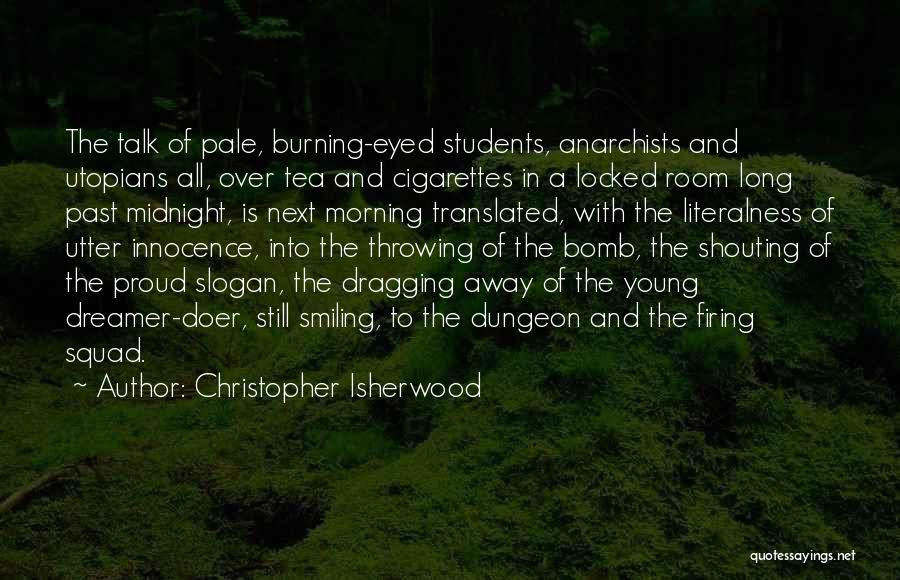 The talk of pale, burning-eyed students, anarchists and utopians all, over tea and cigarettes in a locked room long past midnight, is next morning translated, with the literalness of utter innocence, into the throwing of the bomb, the shouting of the proud slogan, the dragging away of the young dreamer-doer, still smiling, to the dungeon and the firing squad.

~ Author: Christopher Isherwood

quotessayings.net